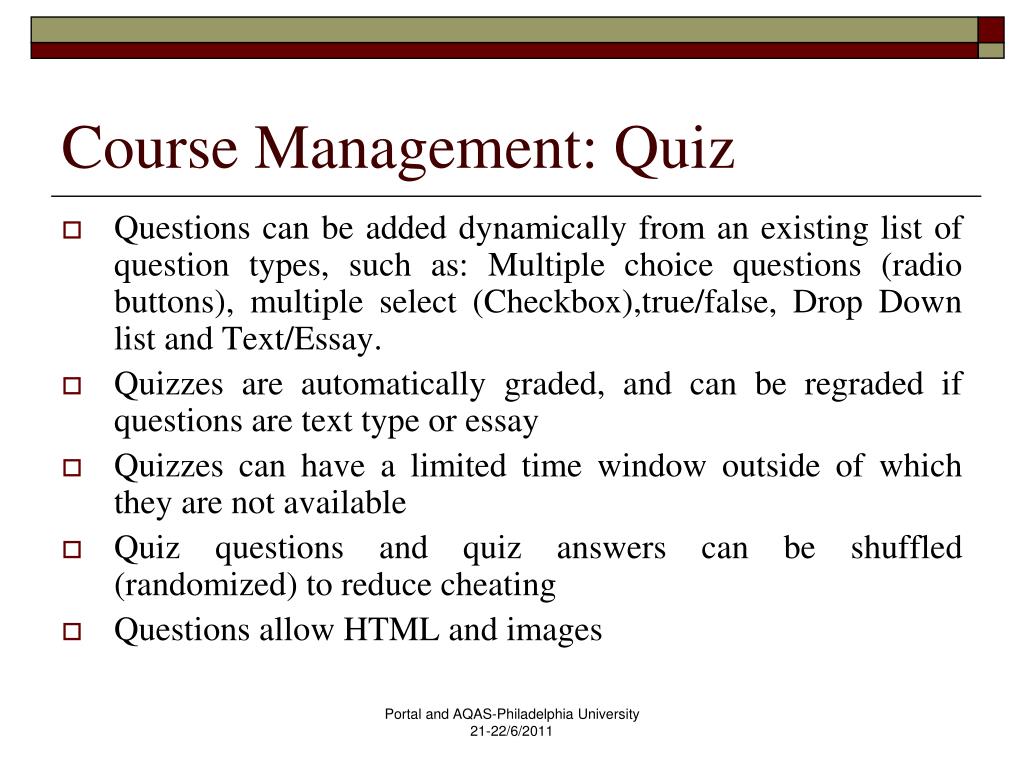 Course Management: Quiz

Questions can be added dynamically from an existing list of question types, such as: Multiple choice questions (radio buttons), multiple select (Checkbox),true/false, Drop Down list and Text/Essay.

Quizzes are automatically graded, and can be regraded if questions are text type or essay

Quizzes can have a limited time window outside of which they are not available

Quiz questions and quiz answers can be shuffled (randomized) to reduce cheating

Questions allow HTML and images

Portal and AQAS-Philadelphia University
21-22/6/2011